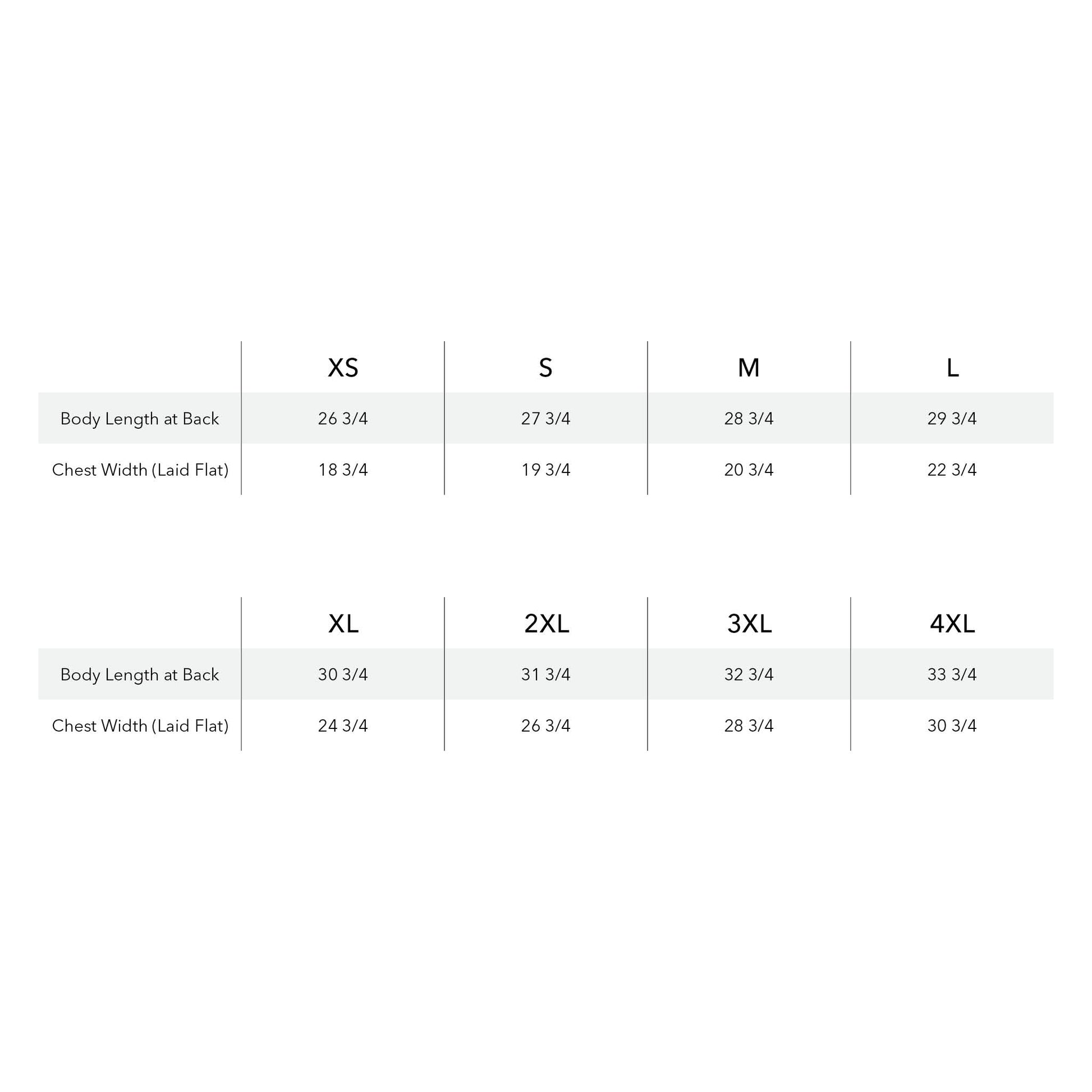 | | XS | S | M | L |
|---|---|---|---|---|
| Body Length at Back | 26 3/4 | 27 3/4 | 28 3/4 | 29 3/4 |
| Chest Width (Laid Flat) | 18 3/4 | 19 3/4 | 20 3/4 | 22 3/4 |

| | XL | 2XL | 3XL | 4XL |
|---|---|---|---|---|
| Body Length at Back | 30 3/4 | 31 3/4 | 32 3/4 | 33 3/4 |
| Chest Width (Laid Flat) | 24 3/4 | 26 3/4 | 28 3/4 | 30 3/4 |